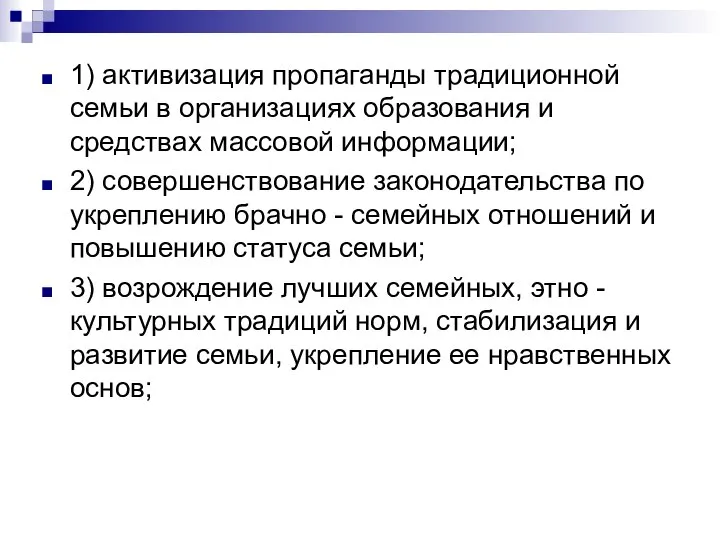 1) активизация пропаганды традиционной семьи в организациях образования и средствах массовой информации;

2) совершенствование законодательства по укреплению брачно - семейных отношений и повышению статуса семьи;

3) возрождение лучших семейных, этно - культурных традиций норм, стабилизация и развитие семьи, укрепление ее нравственных основ;